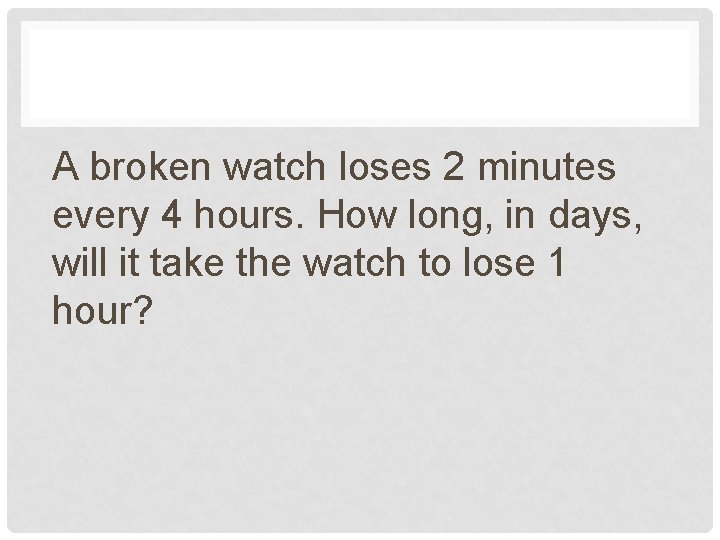 A broken watch loses 2 minutes every 4 hours. How long, in days, will it take the watch to lose 1 hour?